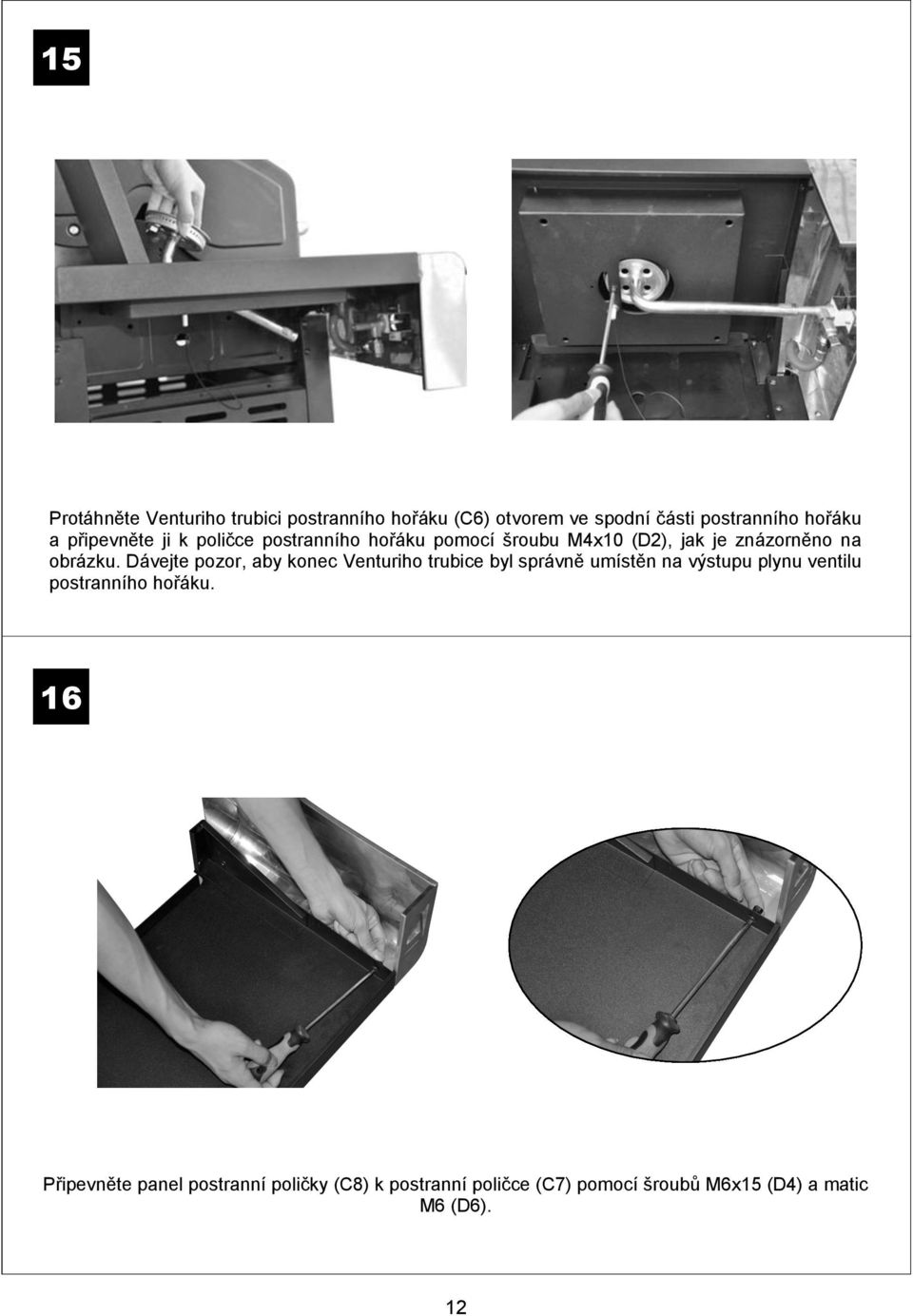 15

Protáhněte Venturiho trubici postranního hořáku (C6) otvorem ve spodní části postranního hořáku a připevněte ji k poličce postranního hořáku pomocí šroubu M4x10 (D2), jak je znázorněno na obrázku. Dávejte pozor, aby konec Venturiho trubice byl správně umístěn na výstupu plynu ventilu postranního hořáku.

16

Připevněte panel postranní poličky (C8) k postranní poličce (C7) pomocí šroubů M6x15 (D4) a matic M6 (D6).

12